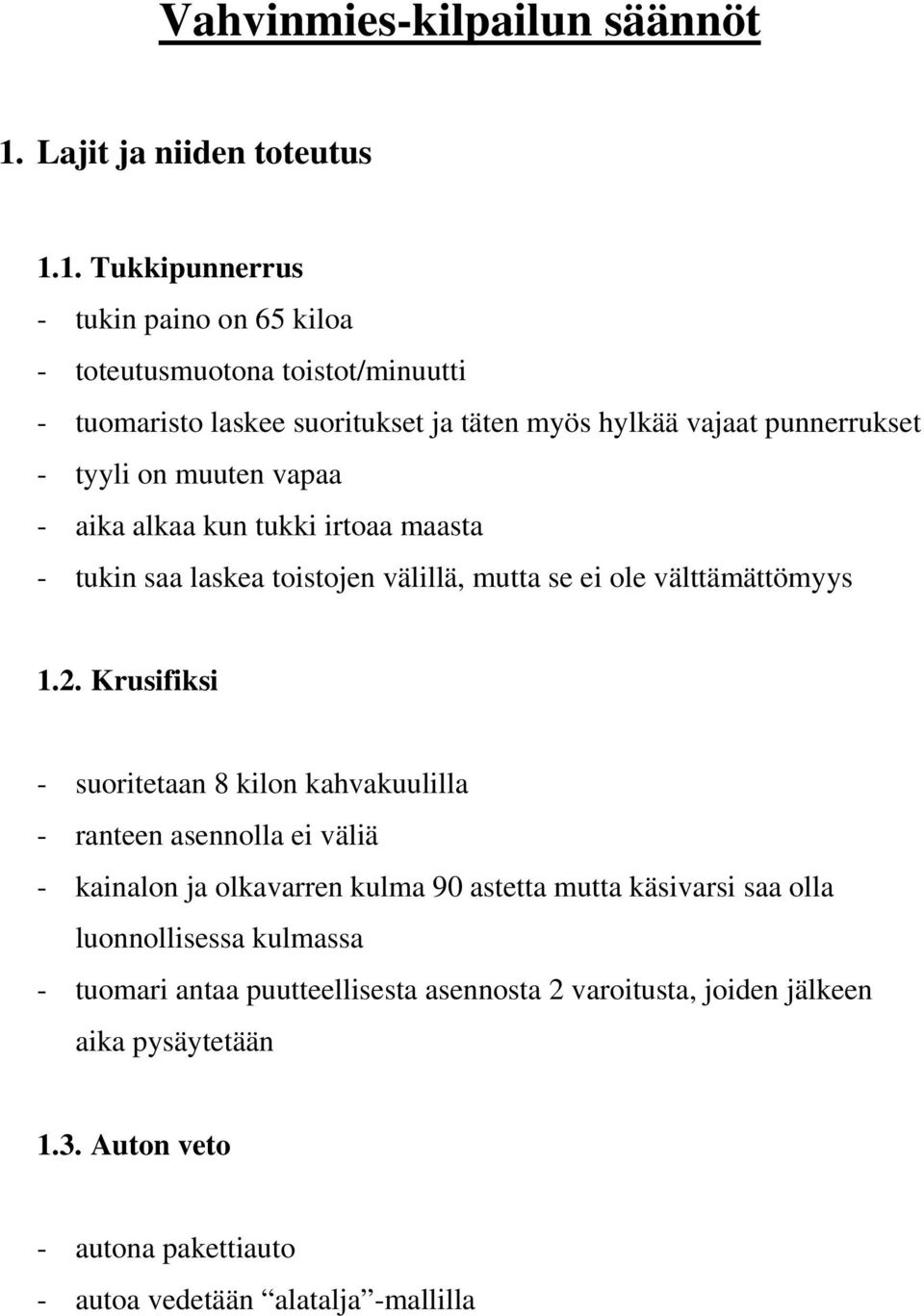 Vahvinmies-kilpailun säännöt

1. Lajit ja niiden toteutus

1.1. Tukkipunnerrus

- tukin paino on 65 kiloa
- toteutusmuotona toistot/minuutti
- tuomaristo laskee suoritukset ja täten myös hylkää vajaat punnerrukset
- tyyli on muuten vapaa
- aika alkaa kun tukki irtoaa maasta
- tukin saa laskea toistojen välillä, mutta se ei ole välttämättömyys

1.2. Krusifiksi

- suoritetaan 8 kilon kahvakuulilla
- ranteen asennolla ei väliä
- kainalon ja olkavarren kulma 90 astetta mutta käsivarsi saa olla luonnollisessa kulmassa
- tuomari antaa puutteellisesta asennosta 2 varoitusta, joiden jälkeen aika pysäytetään

1.3. Auton veto

- autona pakettiauto
- autoa vedetään “alatalja”-mallilla